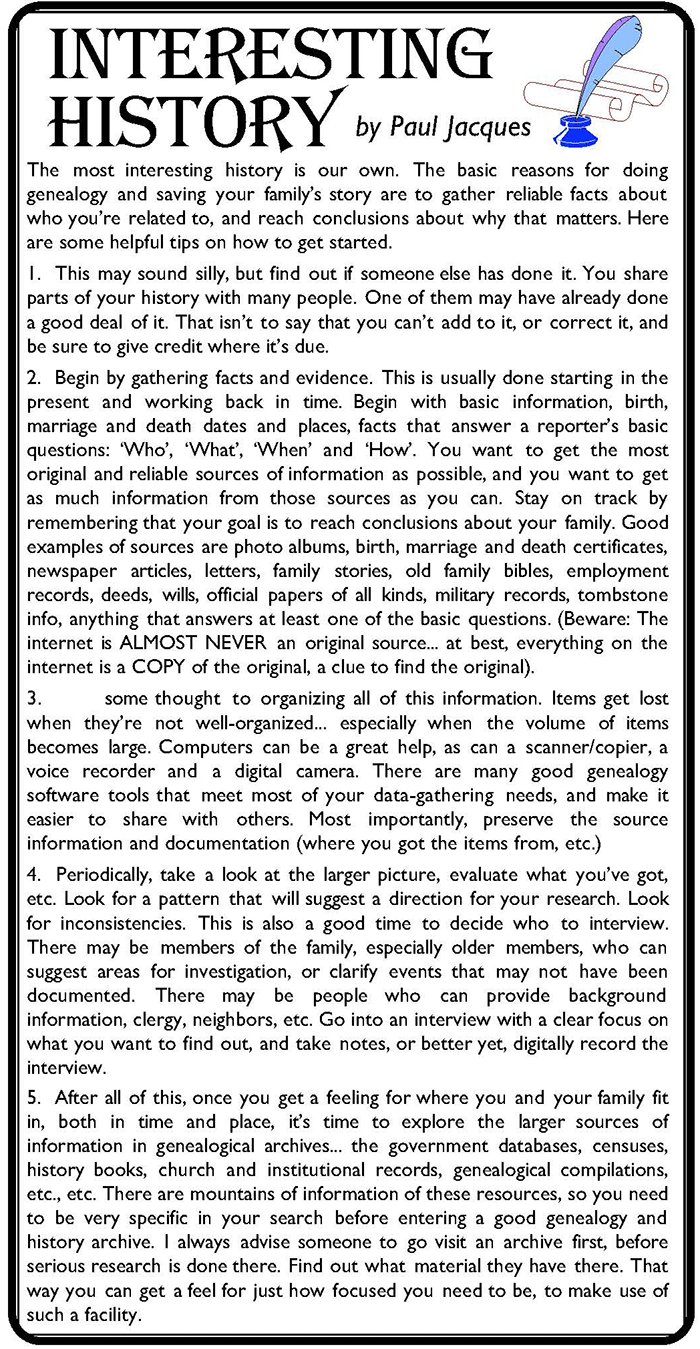 INTERESTING HISTORY by Paul Jacques

The most interesting history is our own. The basic reasons for doing genealogy and saving your family's story are to gather reliable facts about who you're related to, and reach conclusions about why that matters. Here are some helpful tips on how to get started.

1. This may sound silly, but find out if someone else has done it. You share parts of your history with many people. One of them may have already done a good deal of it. That isn't to say that you can't add to it, or correct it, and be sure to give credit where it's due.

2. Begin by gathering facts and evidence. This is usually done starting in the present and working back in time. Begin with basic information, birth, marriage and death dates and places, facts that answer a reporter's basic questions: 'Who', 'What', 'When' and 'How'. You want to get the most original and reliable sources of information as possible, and you want to get as much information from those sources as you can. Stay on track by remembering that your goal is to reach conclusions about your family. Good examples of sources are photo albums, birth, marriage and death certificates, newspaper articles, letters, family stories, old family bibles, employment records, deeds, wills, official papers of all kinds, military records, tombstone info, anything that answers at least one of the basic questions. (Beware: The internet is ALMOST NEVER an original source... at best, everything on the internet is a COPY of the original, a clue to find the original).

3. some thought to organizing all of this information. Items get lost when they're not well-organized... especially when the volume of items becomes large. Computers can be a great help, as can a scanner/copier, a voice recorder and a digital camera. There are many good genealogy software tools that meet most of your data-gathering needs, and make it easier to share with others. Most importantly, preserve the source information and documentation (where you got the items from, etc.)

4. Periodically, take a look at the larger picture, evaluate what you've got, etc. Look for a pattern that will suggest a direction for your research. Look for inconsistencies. This is also a good time to decide who to interview. There may be members of the family, especially older members, who can suggest areas for investigation, or clarify events that may not have been documented. There may be people who can provide background information, clergy, neighbors, etc. Go into an interview with a clear focus on what you want to find out, and take notes, or better yet, digitally record the interview.

5. After all of this, once you get a feeling for where you and your family fit in, both in time and place, it's time to explore the larger sources of information in genealogical archives... the government databases, censuses, history books, church and institutional records, genealogical compilations, etc., etc. There are mountains of information of these resources, so you need to be very specific in your search before entering a good genealogy and history archive. I always advise someone to go visit an archive first, before serious research is done there. Find out what material they have there. That way you can get a feel for just how focused you need to be, to make use of such a facility.